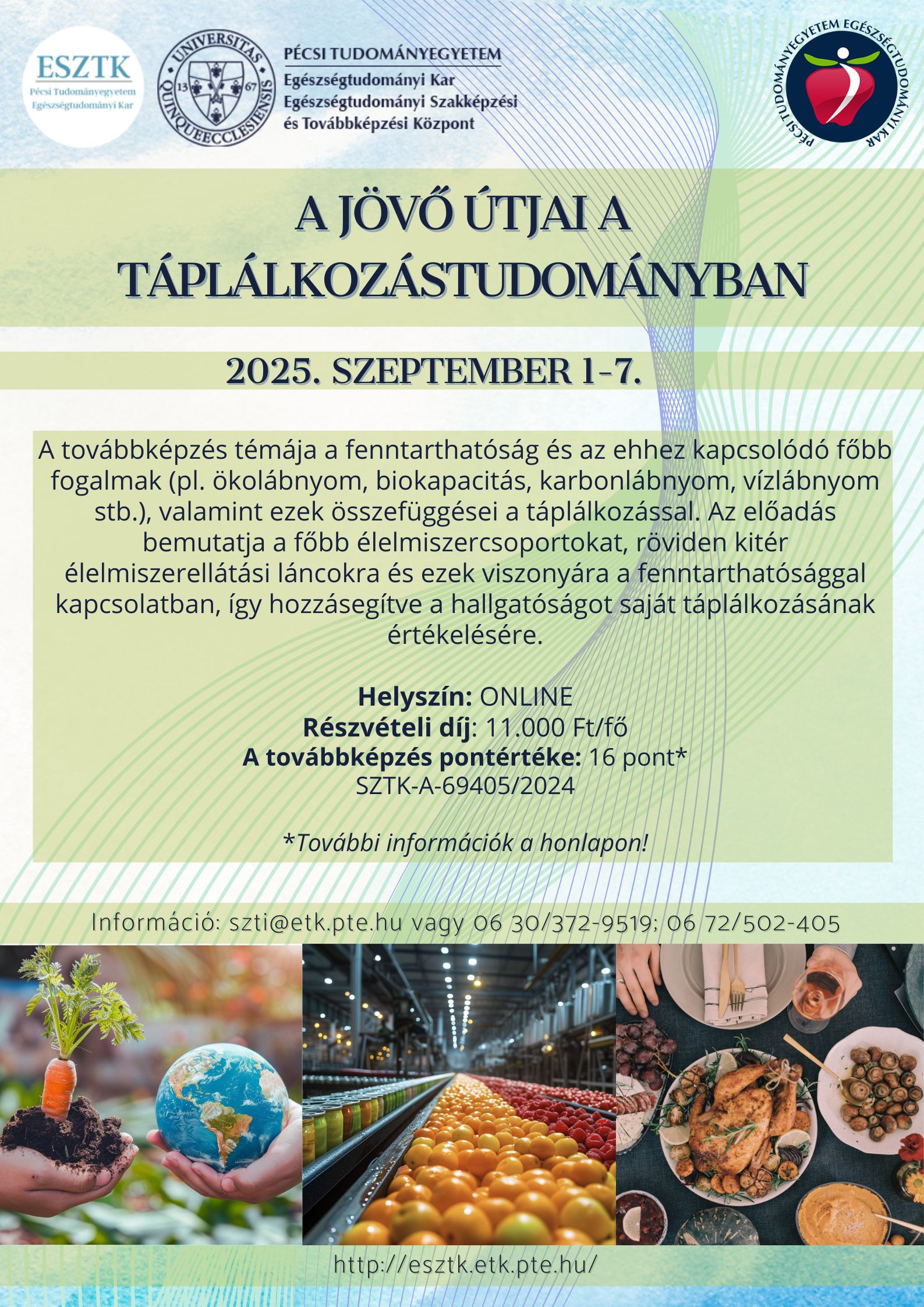 ESZTK
Pécsi Tudományegyetem
Egészségtudományi Kar

UNIVERSITAS QUINQUEECCLESIENSIS
13 67

PÉCSI TUDOMÁNYEGYETEM
Egészségtudományi Kar
Egészségtudományi Szakképzési
és Továbbképzési Központ

PÉCSI TUDOMÁNYEGYETEM EGÉSZSÉGTUDOMÁNYI KAR

A JÖVŐ ÚTJAI A TÁPLÁLKOZÁSTUDOMÁNYBAN

2025. SZEPTEMBER 1-7.

A továbbképzés témája a fenntarthatóság és az ehhez kapcsolódó főbb fogalmak (pl. ökolábnyom, biokapacitás, karbonlábnyom, vízlábnyom stb.), valamint ezek összefüggései a táplálkozással. Az előadás bemutatja a főbb élelmiszercsoportokat, röviden kitér élelmiszerellátási láncokra és ezek viszonyára a fenntarthatósággal kapcsolatban, így hozzásegítve a hallgatóságot saját táplálkozásának értékelésére.

Helyszín: ONLINE
Részvételi díj: 11.000 Ft/fő
A továbbképzés pontértéke: 16 pont*
SZTK-A-69405/2024

*További információk a honlapon!

Információ: szti@etk.pte.hu vagy 06 30/372-9519; 06 72/502-405

http://esztk.etk.pte.hu/